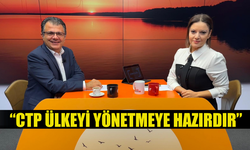 “CTP ÜLKEYİ YÖNETMEYE HAZIRDIR”